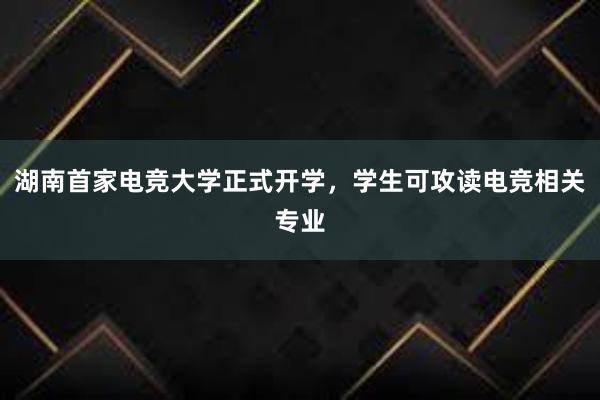 湖南首家电竞大学正式开学，学生可攻读电竞相关专业